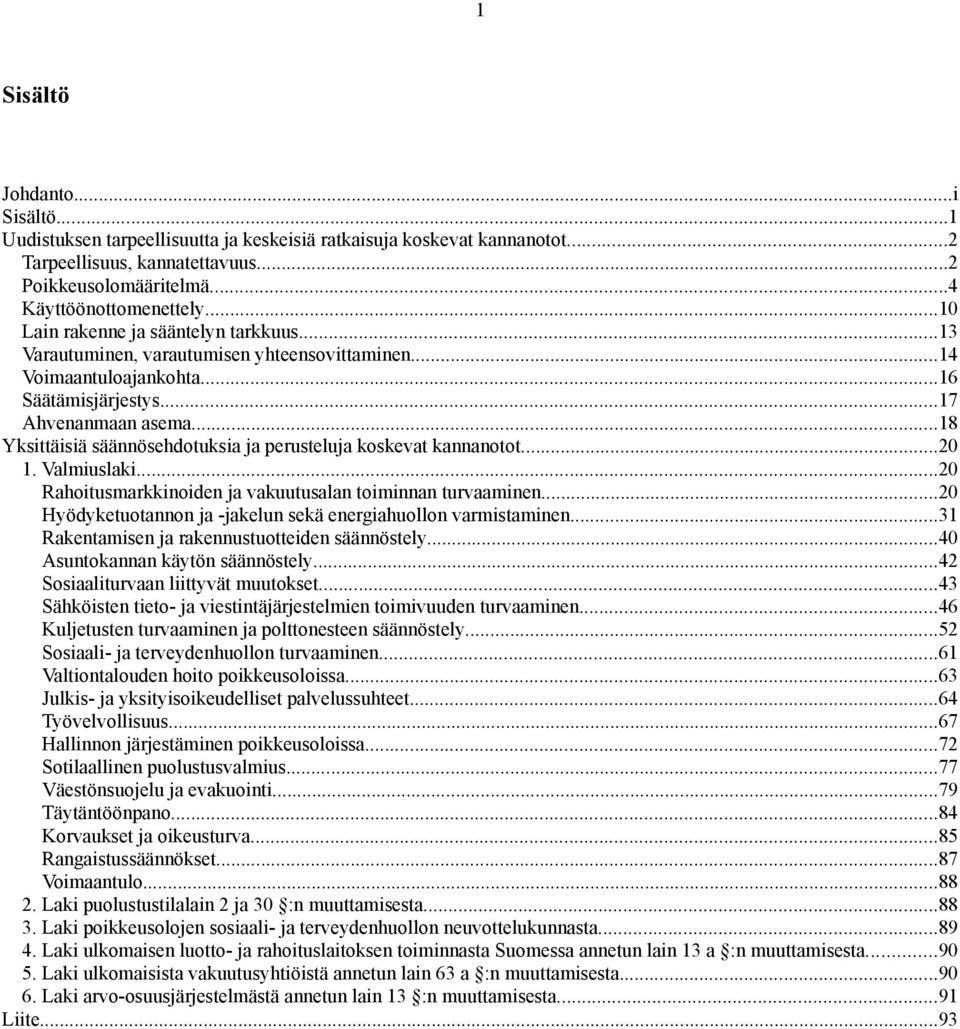 1

Sisältö

Johdanto...i
Sisältö...1
Uudistuksen tarpeellisuutta ja keskeisiä ratkaisuja koskevat kannanotot...2
Tarpeellisuus, kannatettavuus...2
Poikkeusolomääritelmä...4
Käyttöönottomenettely...10
Lain rakenne ja sääntelyn tarkkuus...13
Varautuminen, varautumisen yhteensovittaminen...14
Voimaantuloajankohta...16
Säätämisjärjestys...17
Ahvenanmaan asema...18
Yksittäisiä säännösehdotuksia ja perusteluja koskevat kannanotot...20
1. Valmiuslaki...20
Rahoitusmarkkinoiden ja vakuutusalan toiminnan turvaaminen...20
Hyödyketuotannon ja -jakelun sekä energiahuollon varmistaminen...31
Rakentamisen ja rakennustuotteiden säännöstely...40
Asuntokannan käytön säännöstely...42
Sosiaaliturvaan liittyvät muutokset...43
Sähköisten tieto- ja viestintäjärjestelmien toimivuuden turvaaminen...46
Kuljetusten turvaaminen ja polttonesteen säännöstely...52
Sosiaali- ja terveydenhuollon turvaaminen...61
Valtiontalouden hoito poikkeusoloissa...63
Julkis- ja yksityisoikeudelliset palvelussuhteet...64
Työvelvollisuus...67
Hallinnon järjestäminen poikkeusoloissa...72
Sotilaallinen puolustusvalmius...77
Väestönsuojelu ja evakuointi...79
Täytäntöönpano...84
Korvaukset ja oikeusturva...85
Rangaistussäännökset...87
Voimaantulo...88
2. Laki puolustustilalain 2 ja 30 §:n muuttamisesta...88
3. Laki poikkeusolojen sosiaali- ja terveydenhuollon neuvottelukunnasta...89
4. Laki ulkomaisen luotto- ja rahoituslaitoksen toiminnasta Suomessa annetun lain 13 a §:n muuttamisesta...90
5. Laki ulkomaisista vakuutusyhtiöistä annetun lain 63 a §:n muuttamisesta...90
6. Laki arvo-osuusjärjestelmästä annetun lain 13 §:n muuttamisesta...91
Liite...93